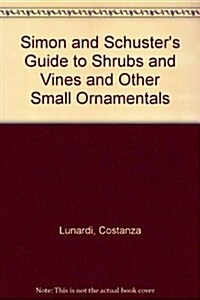 Simon and Schuster's Guide to Shrubs and Vines and Other Small Ornamentals

Lunardi, Costanza

Note: This is not the actual book cover